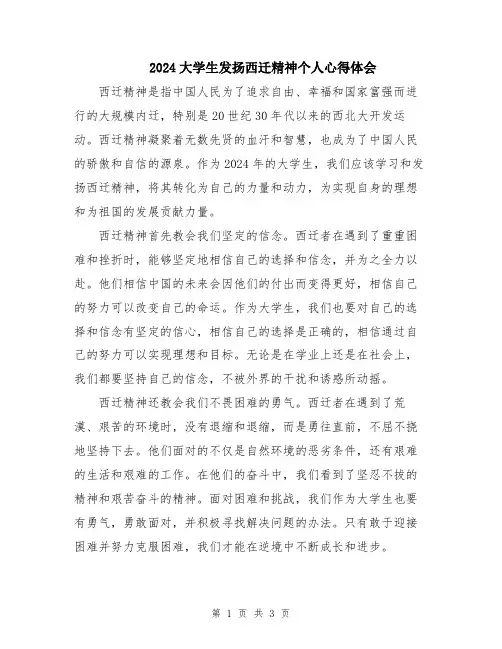 2024大学生发扬西迁精神个人心得体会

西迁精神是指中国人民为了追求自由、幸福和国家富强而进行的大规模内迁，特别是20世纪30年代以来的西北大开发运动。西迁精神凝聚着无数先贤的血汗和智慧，也成为了中国人民的骄傲和自信的源泉。作为2024年的大学生，我们应该学习和发扬西迁精神，将其转化为自己的力量和动力，为实现自身的理想和为祖国的发展贡献力量。

西迁精神首先教会我们坚定的信念。西迁者在遇到了重重困难和挫折时，能够坚定地相信自己的选择和信念，并为之全力以赴。他们相信中国的未来会因他们的付出而变得更好，相信自己的努力可以改变自己的命运。作为大学生，我们也要对自己的选择和信念有坚定的信心，相信自己的选择是正确的，相信通过自己的努力可以实现理想和目标。无论是在学业上还是在社会上，我们都要坚持自己的信念，不被外界的干扰和诱惑所动摇。

西迁精神还教会我们不畏困难的勇气。西迁者在遇到了荒漠、艰苦的环境时，没有退缩和退缩，而是勇往直前，不屈不挠地坚持下去。他们面对的不仅是自然环境的恶劣条件，还有艰难的生活和艰难的工作。在他们的奋斗中，我们看到了坚忍不拔的精神和艰苦奋斗的精神。面对困难和挑战，我们作为大学生也要有勇气，勇敢面对，并积极寻找解决问题的办法。只有敢于迎接困难并努力克服困难，我们才能在逆境中不断成长和进步。

第 1 页 共 3 页